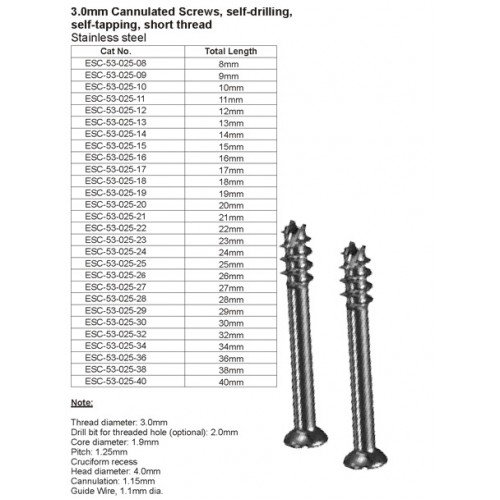 3.0mm Cannulated Screws, self-drilling, self-tapping, short thread
Stainless steel

| Cat No. | Total Length |
|---|---|
| ESC-53-025-08 | 8mm |
| ESC-53-025-09 | 9mm |
| ESC-53-025-10 | 10mm |
| ESC-53-025-11 | 11mm |
| ESC-53-025-12 | 12mm |
| ESC-53-025-13 | 13mm |
| ESC-53-025-14 | 14mm |
| ESC-53-025-15 | 15mm |
| ESC-53-025-16 | 16mm |
| ESC-53-025-17 | 17mm |
| ESC-53-025-18 | 18mm |
| ESC-53-025-19 | 19mm |
| ESC-53-025-20 | 20mm |
| ESC-53-025-21 | 21mm |
| ESC-53-025-22 | 22mm |
| ESC-53-025-23 | 23mm |
| ESC-53-025-24 | 24mm |
| ESC-53-025-25 | 25mm |
| ESC-53-025-26 | 26mm |
| ESC-53-025-27 | 27mm |
| ESC-53-025-28 | 28mm |
| ESC-53-025-29 | 29mm |
| ESC-53-025-30 | 30mm |
| ESC-53-025-32 | 32mm |
| ESC-53-025-34 | 34mm |
| ESC-53-025-36 | 36mm |
| ESC-53-025-38 | 38mm |
| ESC-53-025-40 | 40mm |

Note:

Thread diameter: 3.0mm
Drill bit for threaded hole (optional): 2.0mm
Core diameter: 1.9mm
Pitch: 1.25mm
Cruciform recess
Head diameter: 4.0mm
Cannulation: 1.15mm
Guide Wire, 1.1mm dia.